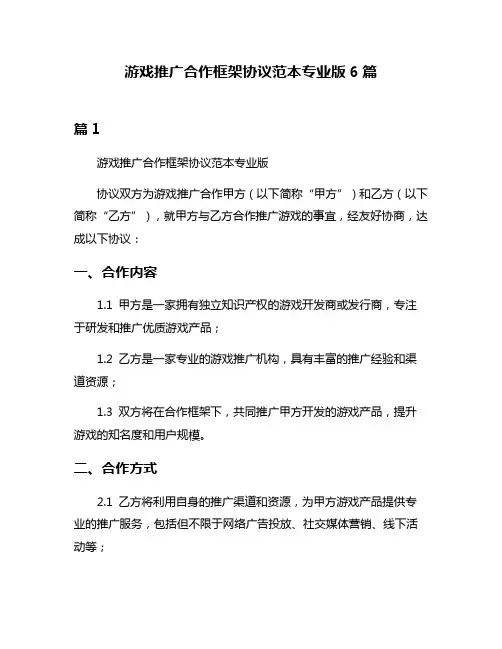 游戏推广合作框架协议范本专业版 6 篇

篇 1

游戏推广合作框架协议范本专业版

协议双方为游戏推广合作甲方（以下简称“甲方”）和乙方（以下简称“乙方”），就甲方与乙方合作推广游戏的事宜，经友好协商，达成以下协议：

一、合作内容

1.1 甲方是一家拥有独立知识产权的游戏开发商或发行商，专注于研发和推广优质游戏产品；

1.2 乙方是一家专业的游戏推广机构，具有丰富的推广经验和渠道资源；

1.3 双方将在合作框架下，共同推广甲方开发的游戏产品，提升游戏的知名度和用户规模。

二、合作方式

2.1 乙方将利用自身的推广渠道和资源，为甲方游戏产品提供专业的推广服务，包括但不限于网络广告投放、社交媒体营销、线下活动等；